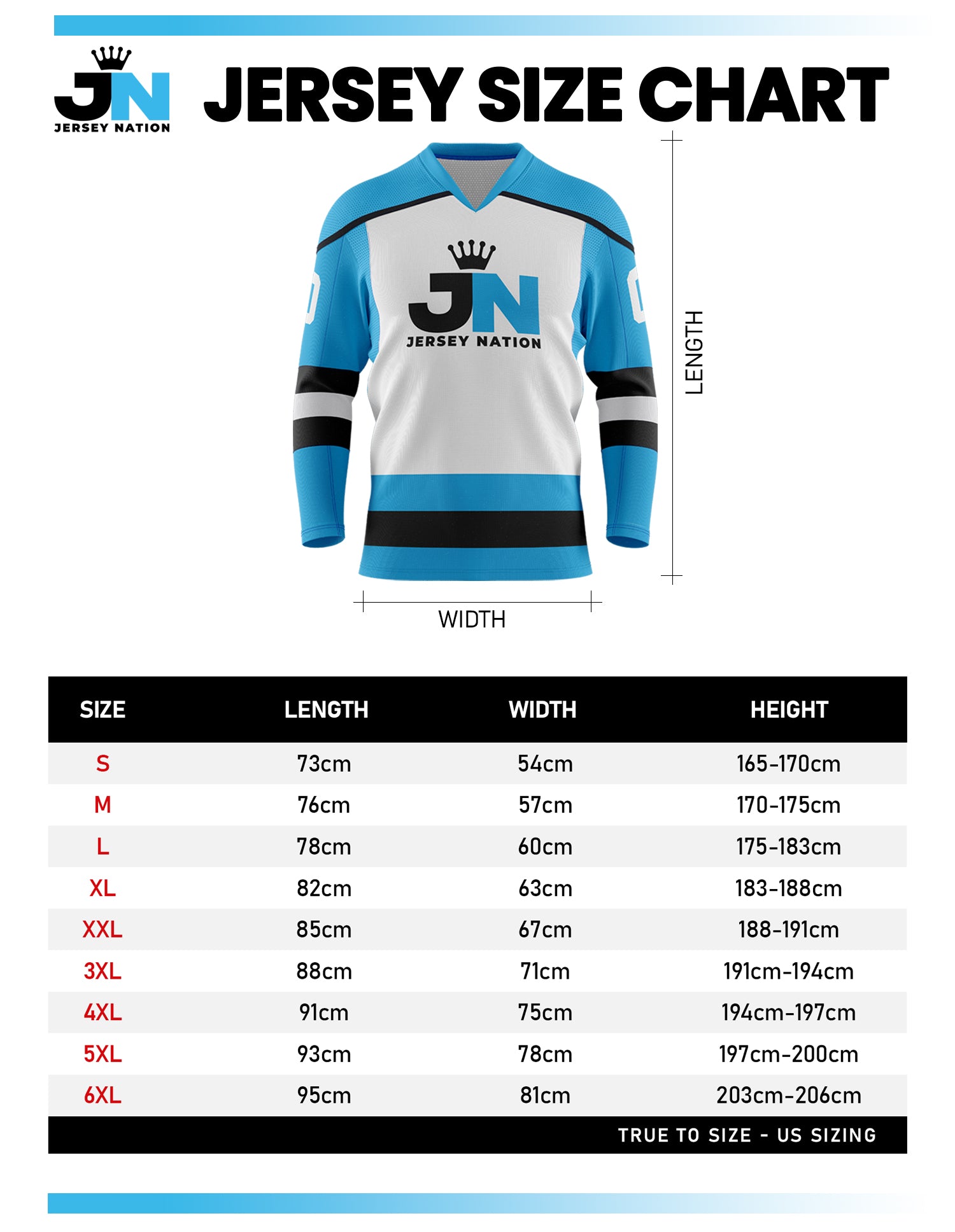 JN
JERSEY NATION

JERSEY SIZE CHART

JN
JERSEY NATION

LENGTH

WIDTH

| SIZE | LENGTH | WIDTH | HEIGHT |
|---|---|---|---|
| S | 73cm | 54cm | 165-170cm |
| M | 76cm | 57cm | 170-175cm |
| L | 78cm | 60cm | 175-183cm |
| XL | 82cm | 63cm | 183-188cm |
| XXL | 85cm | 67cm | 188-191cm |
| 3XL | 88cm | 71cm | 191cm-194cm |
| 4XL | 91cm | 75cm | 194cm-197cm |
| 5XL | 93cm | 78cm | 197cm-200cm |
| 6XL | 95cm | 81cm | 203cm-206cm |

TRUE TO SIZE - US SIZING